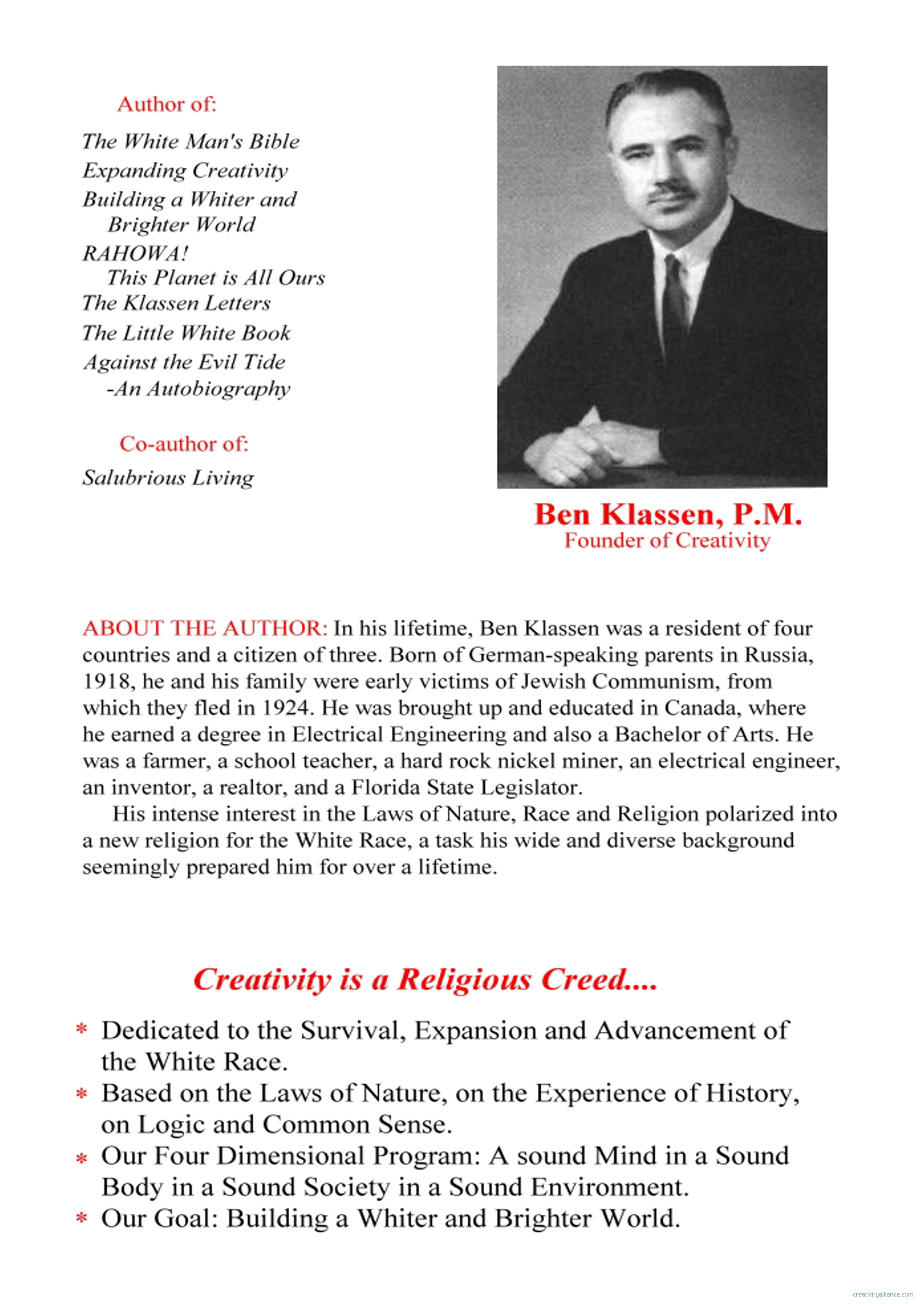 Author of:

The White Man's Bible
Expanding Creativity
Building a Whiter and Brighter World
RAHOWA! This Planet is All Ours
The Klassen Letters
The Little White Book
Against the Evil Tide -An Autobiography

Co-author of:

Salubrious Living

Ben Klassen, P.M.
Founder of Creativity

ABOUT THE AUTHOR: In his lifetime, Ben Klassen was a resident of four countries and a citizen of three. Born of German-speaking parents in Russia, 1918, he and his family were early victims of Jewish Communism, from which they fled in 1924. He was brought up and educated in Canada, where he earned a degree in Electrical Engineering and also a Bachelor of Arts. He was a farmer, a school teacher, a hard rock nickel miner, an electrical engineer, an inventor, a realtor, and a Florida State Legislator.

His intense interest in the Laws of Nature, Race and Religion polarized into a new religion for the White Race, a task his wide and diverse background seemingly prepared him for over a lifetime.

Creativity is a Religious Creed....

* Dedicated to the Survival, Expansion and Advancement of the White Race.
* Based on the Laws of Nature, on the Experience of History, on Logic and Common Sense.
* Our Four Dimensional Program: A sound Mind in a Sound Body in a Sound Society in a Sound Environment.
* Our Goal: Building a Whiter and Brighter World.

creativityalliance.com